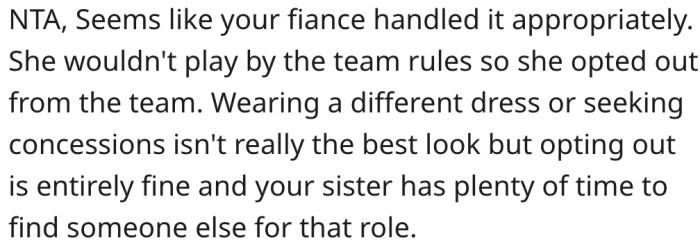 NTA, Seems like your fiance handled it appropriately. She wouldn't play by the team rules so she opted out from the team. Wearing a different dress or seeking concessions isn't really the best look but opting out is entirely fine and your sister has plenty of time to find someone else for that role.